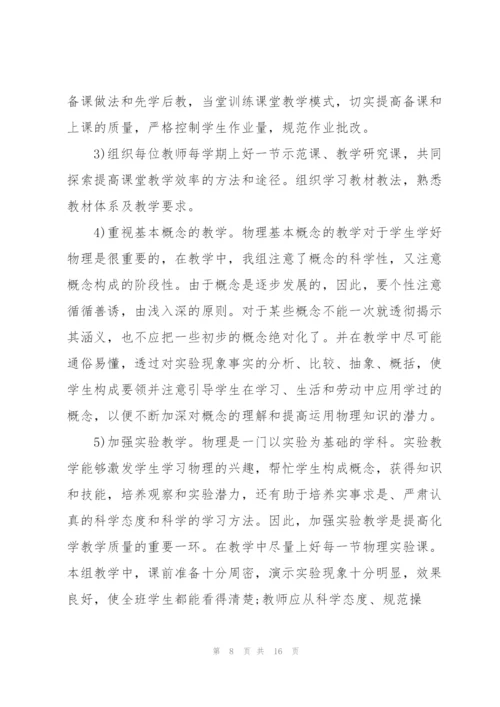 备课做法和先学后教，当堂训练课堂教学模式，切实提高备课和上课的质量，严格控制学生作业量，规范作业批改。

3)组织每位教师每学期上好一节示范课、教学研究课，共同探索提高课堂教学效率的方法和途径。组织学习教材教法，熟悉教材体系及教学要求。

4)重视基本概念的教学。物理基本概念的教学对于学生学好物理是很重要的，在教学中，我组注意了概念的科学性，又注意概念构成的阶段性。由于概念是逐步发展的，因此，要个性注意循循善诱，由浅入深的原则。对于某些概念不能一次就透彻揭示其涵义，也不应把一些初步的概念绝对化了。并在教学中尽可能通俗易懂，透过对实验现象事实的分析、比较、抽象、概括，使学生构成要领并注意引导学生在学习、生活和劳动中应用学过的概念，以便不断加深对概念的理解和提高运用物理知识的潜力。

5)加强实验教学。物理是一门以实验为基础的学科。实验教学能够激发学生学习物理的兴趣，帮忙学生构成概念，获得知识和技能，培养观察和实验潜力，还有助于培养实事求是、严肃认真的科学态度和科学的学习方法。因此，加强实验教学是提高化学教学质量的重要一环。在教学中尽量上好每一节物理实验课。本组教学中，课前准备十分周密，演示实验现象十分明显，效果良好，使全班学生都能看得清楚;教师应从科学态度、规范操

第 8 页 共 16 页